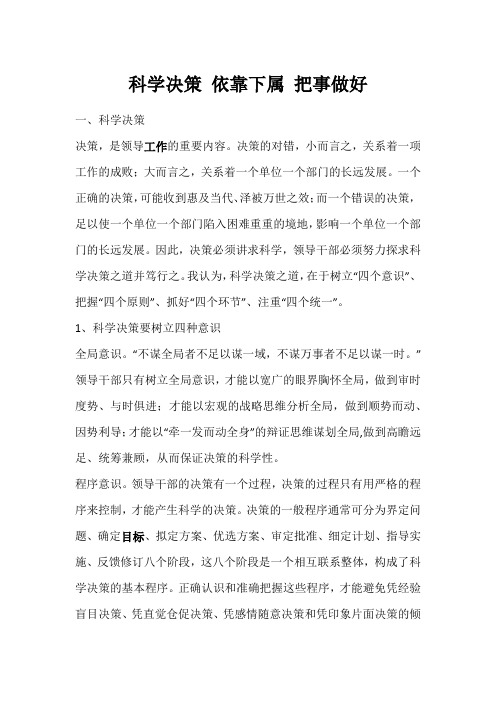 科学决策 依靠下属 把事做好

一、科学决策

决策，是领导工作的重要内容。决策的对错，小而言之，关系着一项工作的成败；大而言之，关系着一个单位一个部门的长远发展。一个正确的决策，可能收到惠及当代、泽被万世之效；而一个错误的决策，足以使一个单位一个部门陷入困难重重的境地，影响一个单位一个部门的长远发展。因此，决策必须讲求科学，领导干部必须努力探求科学决策之道并笃行之。我认为，科学决策之道，在于树立“四个意识”、把握“四个原则”、抓好“四个环节”、注重“四个统一”。

1、科学决策要树立四种意识

全局意识。“不谋全局者不足以谋一域，不谋万事者不足以谋一时。”领导干部只有树立全局意识，才能以宽广的眼界胸怀全局，做到审时度势、与时俱进；才能以宏观的战略思维分析全局，做到顺势而动、因势利导；才能以“牵一发而动全身”的辩证思维谋划全局，做到高瞻远足、统筹兼顾，从而保证决策的科学性。

程序意识。领导干部的决策有一个过程，决策的过程只有用严格的程序来控制，才能产生科学的决策。决策的一般程序通常可分为界定问题、确定目标、拟定方案、优选方案、审定批准、细定计划、指导实施、反馈修订八个阶段，这八个阶段是一个相互联系整体，构成了科学决策的基本程序。正确认识和准确把握这些程序，才能避免凭经验盲目决策、凭直觉仓促决策、凭感情随意决策和凭印象片面决策的倾